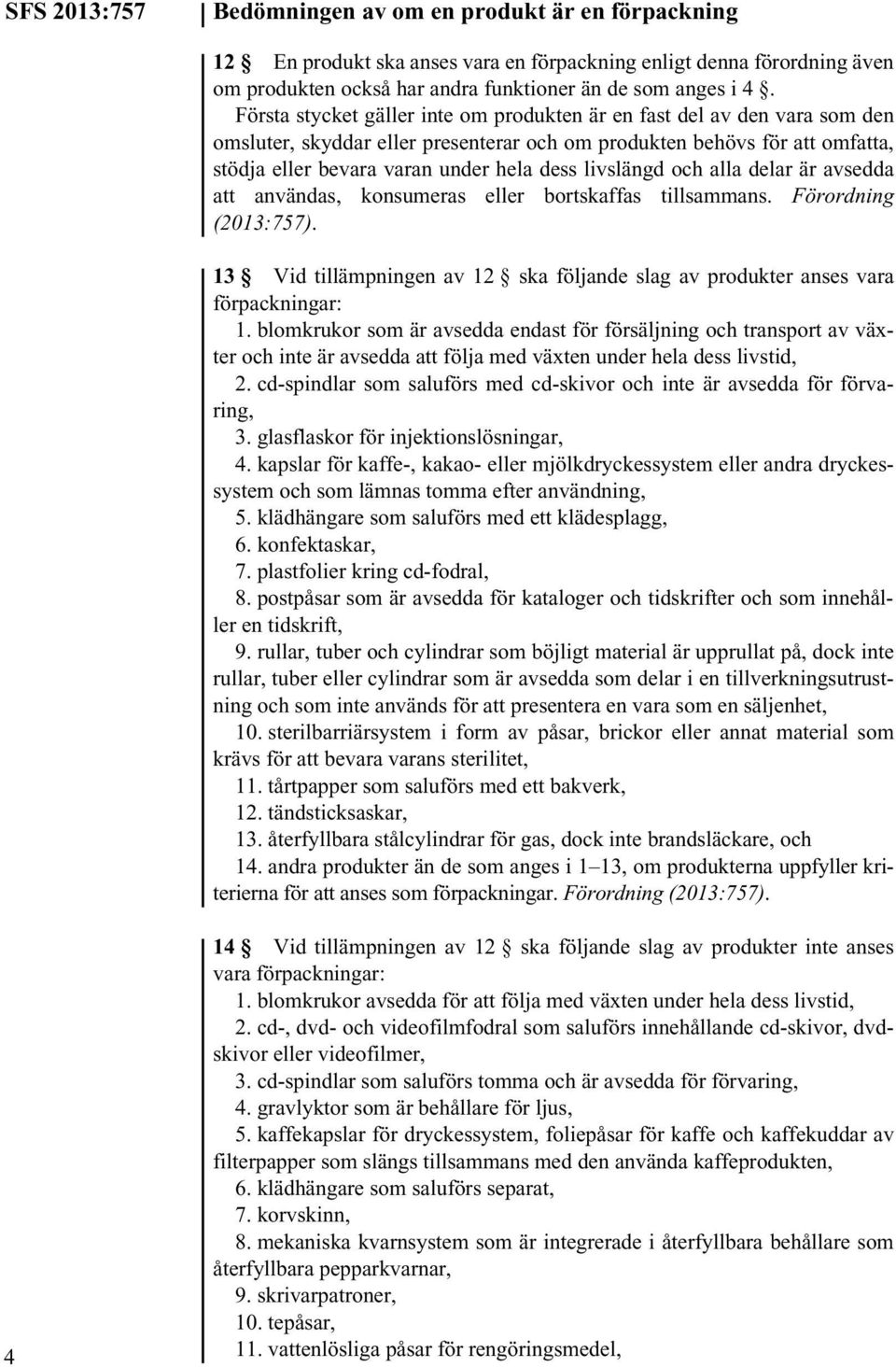 SFS 2013:757

Bedömningen av om en produkt är en förpackning

12 § En produkt ska anses vara en förpackning enligt denna förordning även om produkten också har andra funktioner än de som anges i 4 §.

Första stycket gäller inte om produkten är en fast del av den vara som den omsluter, skyddar eller presenterar och om produkten behövs för att omfatta, stödja eller bevara varan under hela dess livslängd och alla delar är avsedda att användas, konsumeras eller bortskaffas tillsammans. Förordning (2013:757).

13 § Vid tillämpningen av 12 § ska följande slag av produkter anses vara förpackningar:

1. blomkrukor som är avsedda endast för försäljning och transport av växter och inte är avsedda att följa med växten under hela dess livstid,

2. cd-spindlar som saluförs med cd-skivor och inte är avsedda för förvaring,

3. glasflaskor för injektionslösningar,

4. kapslar för kaffe-, kakao- eller mjölkdryckessystem eller andra dryckessystem och som lämnas tomma efter användning,

5. klädhängare som saluförs med ett klädesplagg,

6. konfektaskar,

7. plastfolier kring cd-fodral,

8. postpåsar som är avsedda för kataloger och tidskrifter och som innehåller en tidskrift,

9. rullar, tuber och cylindrar som böjligt material är upprullat på, dock inte rullar, tuber eller cylindrar som är avsedda som delar i en tillverkningsutrustning och som inte används för att presentera en vara som en säljenhet,

10. sterilbarriärsystem i form av påsar, brickor eller annat material som krävs för att bevara varans sterilitet,

11. tårtpapper som saluförs med ett bakverk,

12. tändsticksaskar,

13. återfyllbara stålcylindrar för gas, dock inte brandsläckare, och

14. andra produkter än de som anges i 1–13, om produkterna uppfyller kriterierna för att anses som förpackningar. Förordning (2013:757).

14 § Vid tillämpningen av 12 § ska följande slag av produkter inte anses vara förpackningar:

1. blomkrukor avsedda för att följa med växten under hela dess livstid,

2. cd-, dvd- och videofilmfodral som saluförs innehållande cd-skivor, dvd-skivor eller videofilmer,

3. cd-spindlar som saluförs tomma och är avsedda för förvaring,

4. gravlyktor som är behållare för ljus,

5. kaffekapslar för dryckessystem, foliepåsar för kaffe och kaffekuddar av filterpapper som slängs tillsammans med den använda kaffeprodukten,

6. klädhängare som saluförs separat,

7. korvskinn,

8. mekaniska kvarnsystem som är integrerade i återfyllbara behållare som återfyllbara pepparkvarnar,

9. skrivarpatroner,

10. tepåsar,

11. vattenlösliga påsar för rengöringsmedel,

4